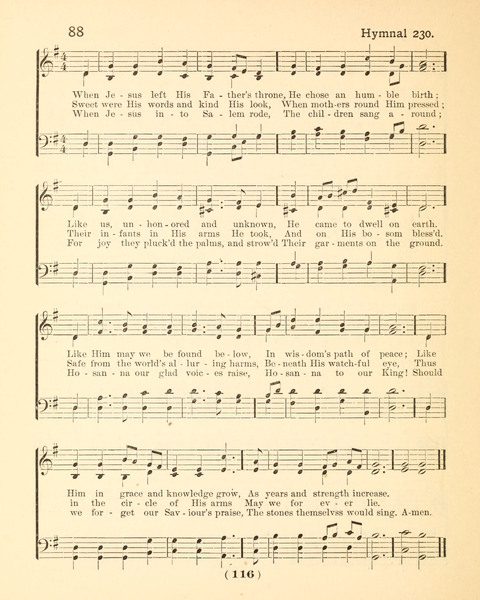 88

Hymnal 230.

When Je - sus left His Fa - ther's throne, He chose an hum - ble birth;
Sweet were His words and kind His look, When moth-ers round Him pressed;
When Je - sus in - to Sa - lem rode, The chil - dren sang a - round;

Like us, un - hon - ored and unknown, He came to dwell on earth.
Their in - fants in His arms He took, And on His bo - som bless'd.
For joy they pluck'd the palms, and strow'd Their gar - ments on the ground.

Like Him may we be found be - low, In wis - dom's path of peace; Like
Safe from the world's al - lur - ing harms, Be - neath His watch-ful eye, Thus
Ho - san - na our glad voic - es raise, Ho - san - na to our King! Should

Him in grace and knowledge grow, As years and strength increase.
in the cir - cle of His arms May we for ev - er lie.
we for - get our Sav - iour's praise, The stones themselvss would sing. A-men.

(116)